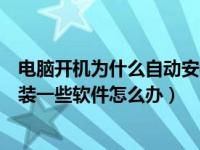 电脑开机为什么自动安装一些软件怎么办）